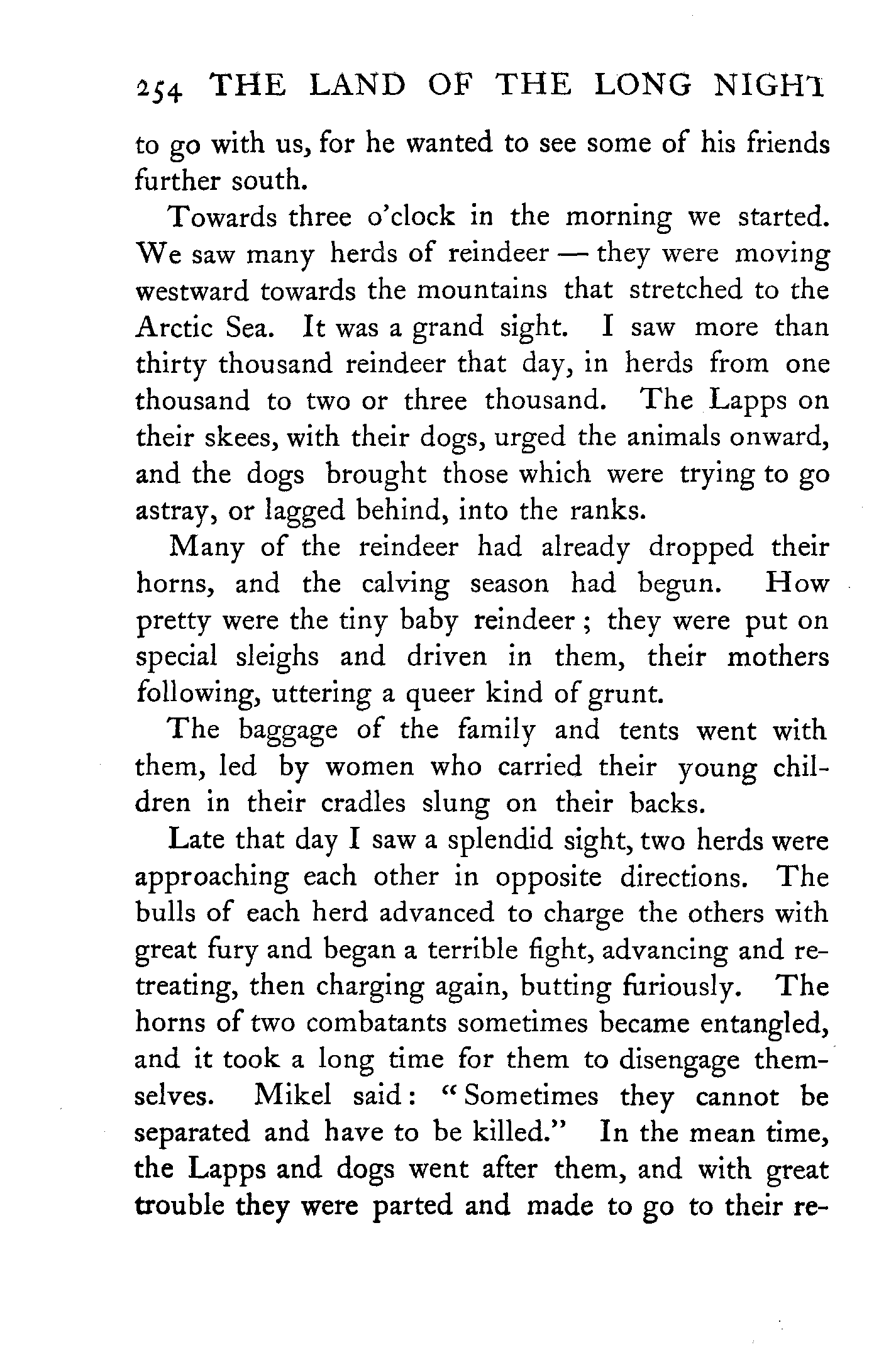 254 THE LAND OF THE LONG NIGHT

to go with us, for he wanted to see some of his friends further south.

Towards three o'clock in the morning we started. We saw many herds of reindeer — they were moving westward towards the mountains that stretched to the Arctic Sea. It was a grand sight. I saw more than thirty thousand reindeer that day, in herds from one thousand to two or three thousand. The Lapps on their skees, with their dogs, urged the animals onward, and the dogs brought those which were trying to go astray, or lagged behind, into the ranks.

Many of the reindeer had already dropped their horns, and the calving season had begun. How pretty were the tiny baby reindeer; they were put on special sleighs and driven in them, their mothers following, uttering a queer kind of grunt.

The baggage of the family and tents went with them, led by women who carried their young children in their cradles slung on their backs.

Late that day I saw a splendid sight, two herds were approaching each other in opposite directions. The bulls of each herd advanced to charge the others with great fury and began a terrible fight, advancing and retreating, then charging again, butting furiously. The horns of two combatants sometimes became entangled, and it took a long time for them to disengage themselves. Mikel said: "Sometimes they cannot be separated and have to be killed." In the mean time, the Lapps and dogs went after them, and with great trouble they were parted and made to go to their re-